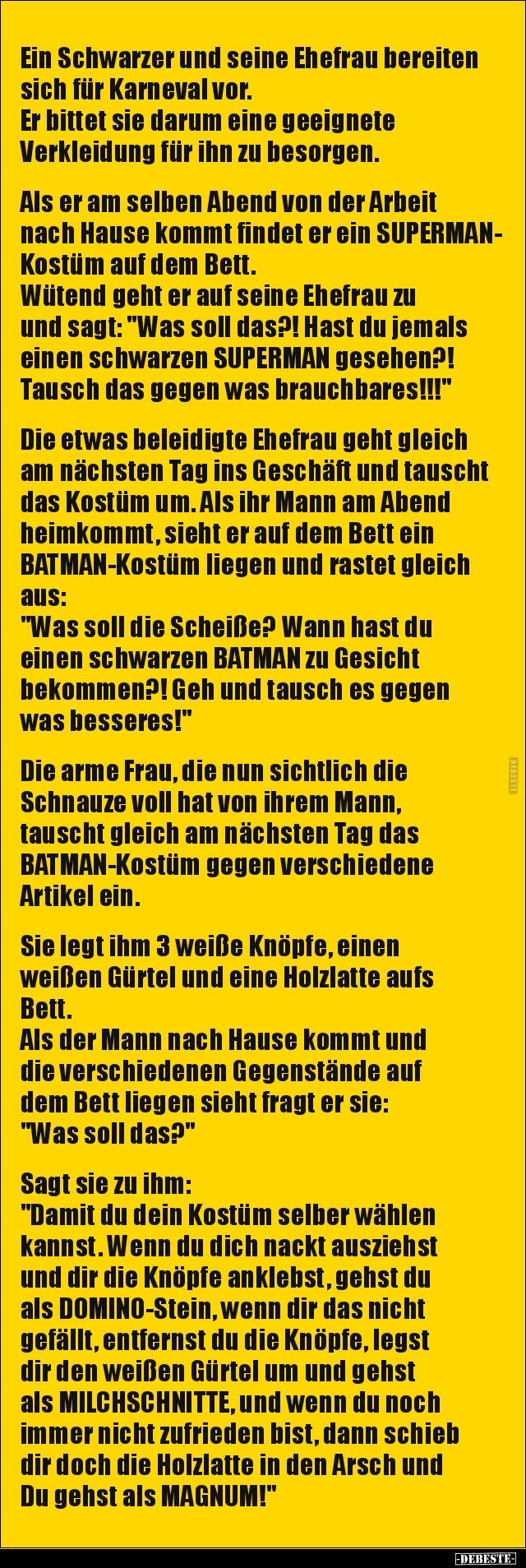 Ein Schwarzer und seine Ehefrau bereiten sich für Karneval vor.
Er bittet sie darum eine geeignete Verkleidung für ihn zu besorgen.

Als er am selben Abend von der Arbeit nach Hause kommt findet er ein SUPERMAN-Kostüm auf dem Bett.
Wütend geht er auf seine Ehefrau zu und sagt: "Was soll das?! Hast du jemals einen schwarzen SUPERMAN gesehen?! Tausch das gegen was brauchbares!!!"

Die etwas beleidigte Ehefrau geht gleich am nächsten Tag ins Geschäft und tauscht das Kostüm um. Als ihr Mann am Abend heimkommt, sieht er auf dem Bett ein BATMAN-Kostüm liegen und rastet gleich aus:
"Was soll die Scheiße? Wann hast du einen schwarzen BATMAN zu Gesicht bekommen?! Geh und tausch es gegen was besseres!"

Die arme Frau, die nun sichtlich die Schnauze voll hat von ihrem Mann, tauscht gleich am nächsten Tag das BATMAN-Kostüm gegen verschiedene Artikel ein.

Sie legt ihm 3 weiße Knöpfe, einen weißen Gürtel und eine Holzlatte aufs Bett.
Als der Mann nach Hause kommt und die verschiedenen Gegenstände auf dem Bett liegen sieht fragt er sie:
"Was soll das?"

Sagt sie zu ihm:
"Damit du dein Kostüm selber wählen kannst. Wenn du dich nackt ausziehst und dir die Knöpfe anklebst, gehst du als DOMINO-Stein, wenn dir das nicht gefällt, entfernst du die Knöpfe, legst dir den weißen Gürtel um und gehst als MILCHSCHNITTE, und wenn du noch immer nicht zufrieden bist, dann schieb dir doch die Holzlatte in den Arsch und Du gehst als MAGNUM!"

-DEBESTE-